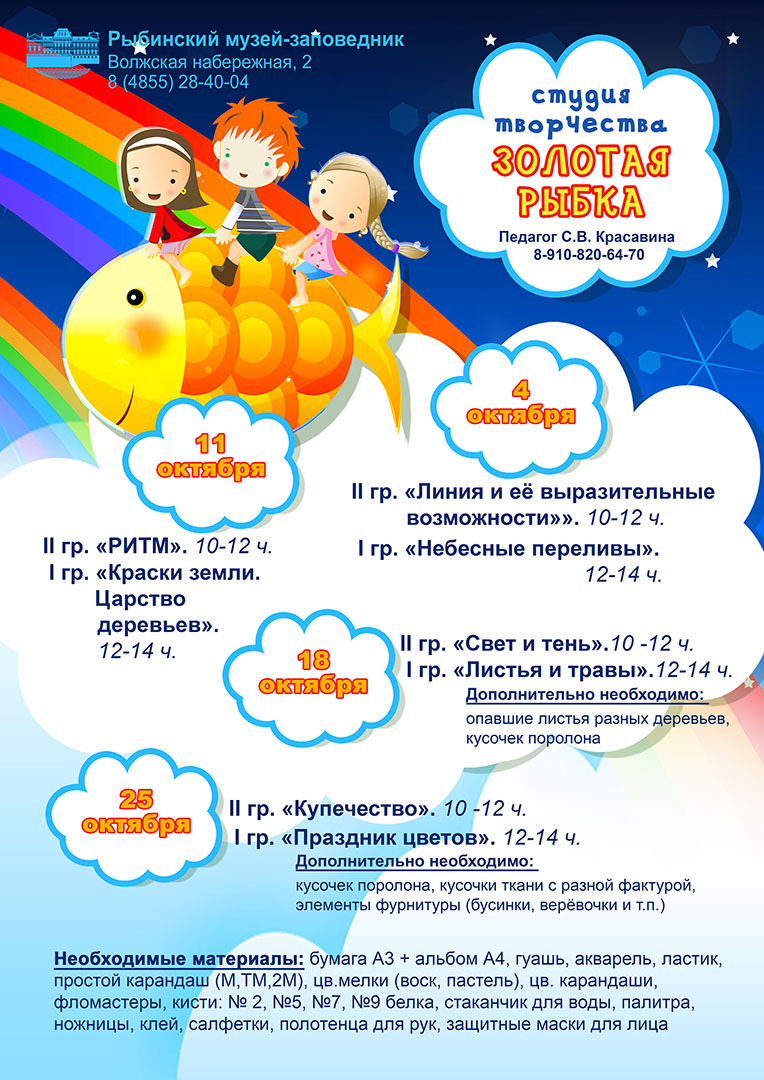 Рыбинский музей-заповедник
Волжская набережная, 2
8 (4855) 28-40-04

студия
творчества
ЗОЛОТАЯ
РЫБКА

Педагог С.В. Красавина
8-910-820-64-70

4
октября

II гр. «Линия и её выразительные возможности»». 10-12 ч.
I гр. «Небесные переливы». 12-14 ч.

11
октября

II гр. «РИТМ». 10-12 ч.
I гр. «Краски земли. Царство деревьев». 12-14 ч.

18
октября

II гр. «Свет и тень».10 -12 ч.
I гр. «Листья и травы».12-14 ч.
Дополнительно необходимо:
опавшие листья разных деревьев, кусочек поролона

25
октября

II гр. «Купечество». 10 -12 ч.
I гр. «Праздник цветов». 12-14 ч.
Дополнительно необходимо:
кусочек поролона, кусочки ткани с разной фактурой, элементы фурнитуры (бусинки, верёвочки и т.п.)

Необходимые материалы: бумага А3 + альбом А4, гуашь, акварель, ластик, простой карандаш (М,ТМ,2М), цв.мелки (воск, пастель), цв. карандаши, фломастеры, кисти: № 2, №5, №7, №9 белка, стаканчик для воды, палитра, ножницы, клей, салфетки, полотенца для рук, защитные маски для лица